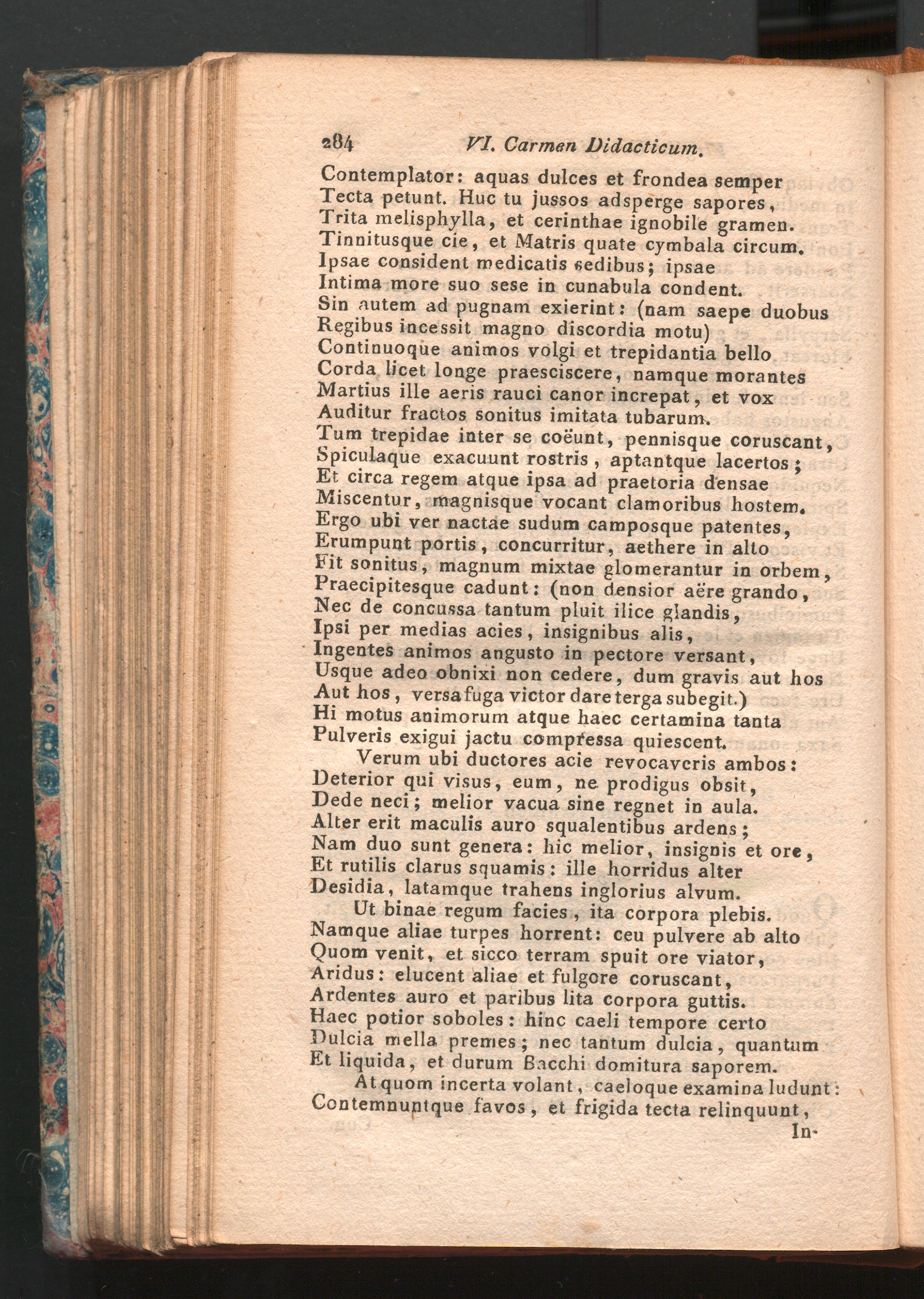 284 VI. Carmen Didacticum.

Contemplator: aquas dulces et frondea semper
Tecta petunt. Huc tu jussos adsperge sapores,
Trita melisphylla, et cerinthae ignobile gramen.
Tinnitusque cie, et Matris quate cymbala circum.
Ipsae consident medicatis sedibus; ipsae
Intima more suo sese in cunabula condent.
Sin autem ad pugnam exierint: (nam saepe duobus
Regibus incessit magno discordia motu)
Continuoque animos volgi et trepidantia bello
Corda licet longe praesciscere, namque morantes
Martius ille aeris rauci canor increpat, et vox
Auditur fractos sonitus imitata tubarum.
Tum trepidae inter se coëunt, pennisque coruscant,
Spiculaque exacuunt rostris, aptantque lacertos;
Et circa regem atque ipsa ad praetoria densae
Miscentur, magnisque vocant clamoribus hostem.
Ergo ubi ver nactae sudum camposque patentes,
Erumpunt portis, concurritur, aethere in alto
Fit sonitus, magnum mixtae glomerantur in orbem,
Praecipitesque cadunt: (non densior aëre grando,
Nec de concussa tantum pluit ilice glandis,
Ipsi per medias acies, insignibus alis,
Ingentes animos angusto in pectore versant,
Usque adeo obnixi non cedere, dum gravis aut hos
Aut hos, versa fuga victor dare terga subegit.)
Hi motus animorum atque haec certamina tanta
Pulveris exigui jactu compressa quiescent.

Verum ubi ductores acie revocaveris ambos:
Deterior qui visus, eum, ne prodigus obsit,
Dede neci; melior vacua sine regnet in aula.
Alter erit maculis auro squalentibus ardens;
Nam duo sunt genera: hic melior, insignis et ore,
Et rutilis clarus squamis: ille horridus alter
Desidia, latamque trahens inglorius alvum.

Ut binae regum facies, ita corpora plebis.
Namque aliae turpes horrent: ceu pulvere ab alto
Quom venit, et sicco terram spuit ore viator,
Aridus: elucent aliae et fulgore coruscant,
Ardentes auro et paribus lita corpora guttis.
Haec potior soboles: hinc caeli tempore certo
Dulcia mella premes; nec tantum dulcia, quantum
Et liquida, et durum Bacchi domitura saporem.

At quom incerta volant, caeloque examina ludunt:
Contemnuntque favos, et frigida tecta relinquunt,
In-